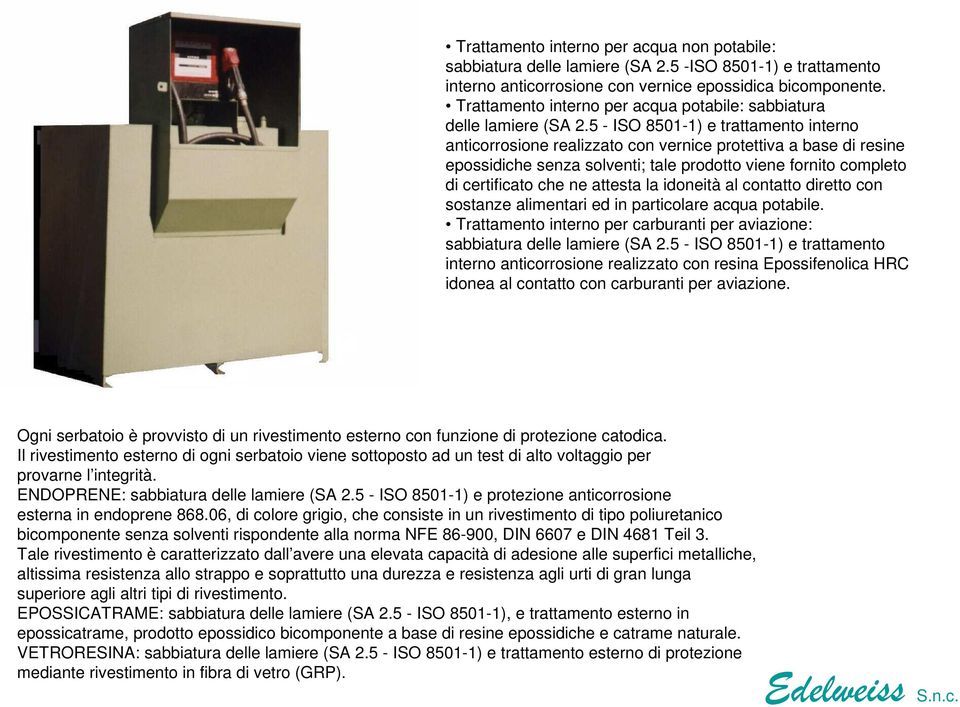 • Trattamento interno per acqua non potabile: sabbiatura delle lamiere (SA 2.5 -ISO 8501-1) e trattamento interno anticorrosione con vernice epossidica bicomponente.
• Trattamento interno per acqua potabile: sabbiatura delle lamiere (SA 2.5 - ISO 8501-1) e trattamento interno anticorrosione realizzato con vernice protettiva a base di resine epossidiche senza solventi; tale prodotto viene fornito completo di certificato che ne attesta la idoneità al contatto diretto con sostanze alimentari ed in particolare acqua potabile.
• Trattamento interno per carburanti per aviazione: sabbiatura delle lamiere (SA 2.5 - ISO 8501-1) e trattamento interno anticorrosione realizzato con resina Epossifenolica HRC idonea al contatto con carburanti per aviazione.

Ogni serbatoio è provvisto di un rivestimento esterno con funzione di protezione catodica.
Il rivestimento esterno di ogni serbatoio viene sottoposto ad un test di alto voltaggio per provarne l'integrità.
ENDOPRENE: sabbiatura delle lamiere (SA 2.5 - ISO 8501-1) e protezione anticorrosione esterna in endoprene 868.06, di colore grigio, che consiste in un rivestimento di tipo poliuretanico bicomponente senza solventi rispondente alla norma NFE 86-900, DIN 6607 e DIN 4681 Teil 3.
Tale rivestimento è caratterizzato dall'avere una elevata capacità di adesione alle superfici metalliche, altissima resistenza allo strappo e soprattutto una durezza e resistenza agli urti di gran lunga superiore agli altri tipi di rivestimento.
EPOSSICATRAME: sabbiatura delle lamiere (SA 2.5 - ISO 8501-1), e trattamento esterno in epossicatrame, prodotto epossidico bicomponente a base di resine epossidiche e catrame naturale.
VETRORESINA: sabbiatura delle lamiere (SA 2.5 - ISO 8501-1) e trattamento esterno di protezione mediante rivestimento in fibra di vetro (GRP).

Edelweiss S.n.c.